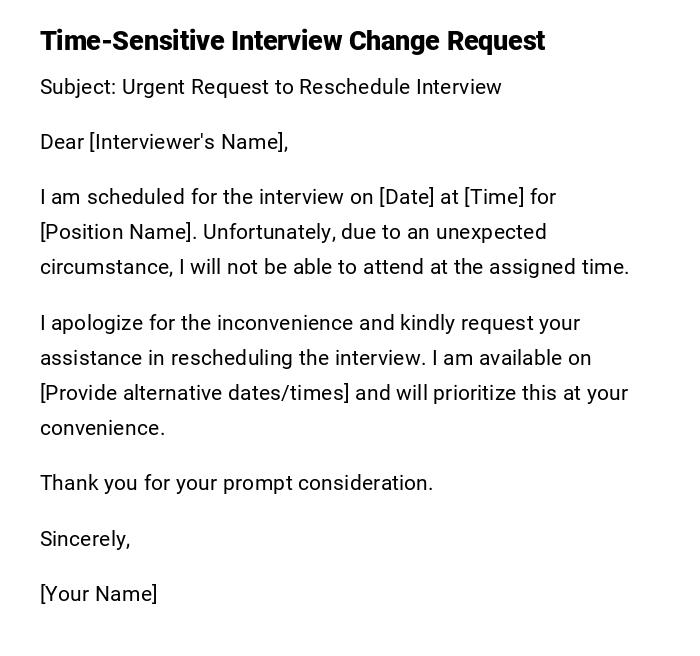 Time-Sensitive Interview Change Request

Subject: Urgent Request to Reschedule Interview

Dear [Interviewer's Name],

I am scheduled for the interview on [Date] at [Time] for [Position Name]. Unfortunately, due to an unexpected circumstance, I will not be able to attend at the assigned time.

I apologize for the inconvenience and kindly request your assistance in rescheduling the interview. I am available on [Provide alternative dates/times] and will prioritize this at your convenience.

Thank you for your prompt consideration.

Sincerely,

[Your Name]